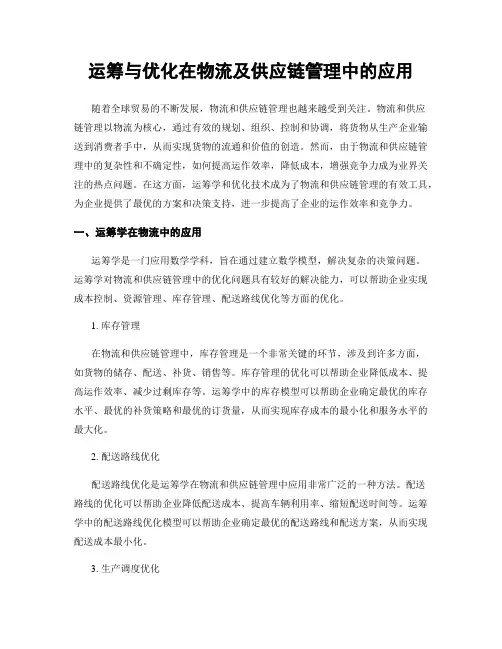 运筹与优化在物流及供应链管理中的应用

随着全球贸易的不断发展，物流和供应链管理也越来越受到关注。物流和供应链管理以物流为核心，通过有效的规划、组织、控制和协调，将货物从生产企业输送到消费者手中，从而实现货物的流通和价值的创造。然而，由于物流和供应链管理中的复杂性和不确定性，如何提高运作效率，降低成本，增强竞争力成为业界关注的热点问题。在这方面，运筹学和优化技术成为了物流和供应链管理的有效工具，为企业提供了最优的方案和决策支持，进一步提高了企业的运作效率和竞争力。

一、运筹学在物流中的应用

运筹学是一门应用数学学科，旨在通过建立数学模型，解决复杂的决策问题。运筹学对物流和供应链管理中的优化问题具有较好的解决能力，可以帮助企业实现成本控制、资源管理、库存管理、配送路线优化等方面的优化。

1. 库存管理

在物流和供应链管理中，库存管理是一个非常关键的环节，涉及到许多方面，如货物的储存、配送、补货、销售等。库存管理的优化可以帮助企业降低成本、提高运作效率、减少过剩库存等。运筹学中的库存模型可以帮助企业确定最优的库存水平、最优的补货策略和最优的订货量，从而实现库存成本的最小化和服务水平的最大化。

2. 配送路线优化

配送路线优化是运筹学在物流和供应链管理中应用非常广泛的一种方法。配送路线的优化可以帮助企业降低配送成本、提高车辆利用率、缩短配送时间等。运筹学中的配送路线优化模型可以帮助企业确定最优的配送路线和配送方案，从而实现配送成本最小化。

3. 生产调度优化